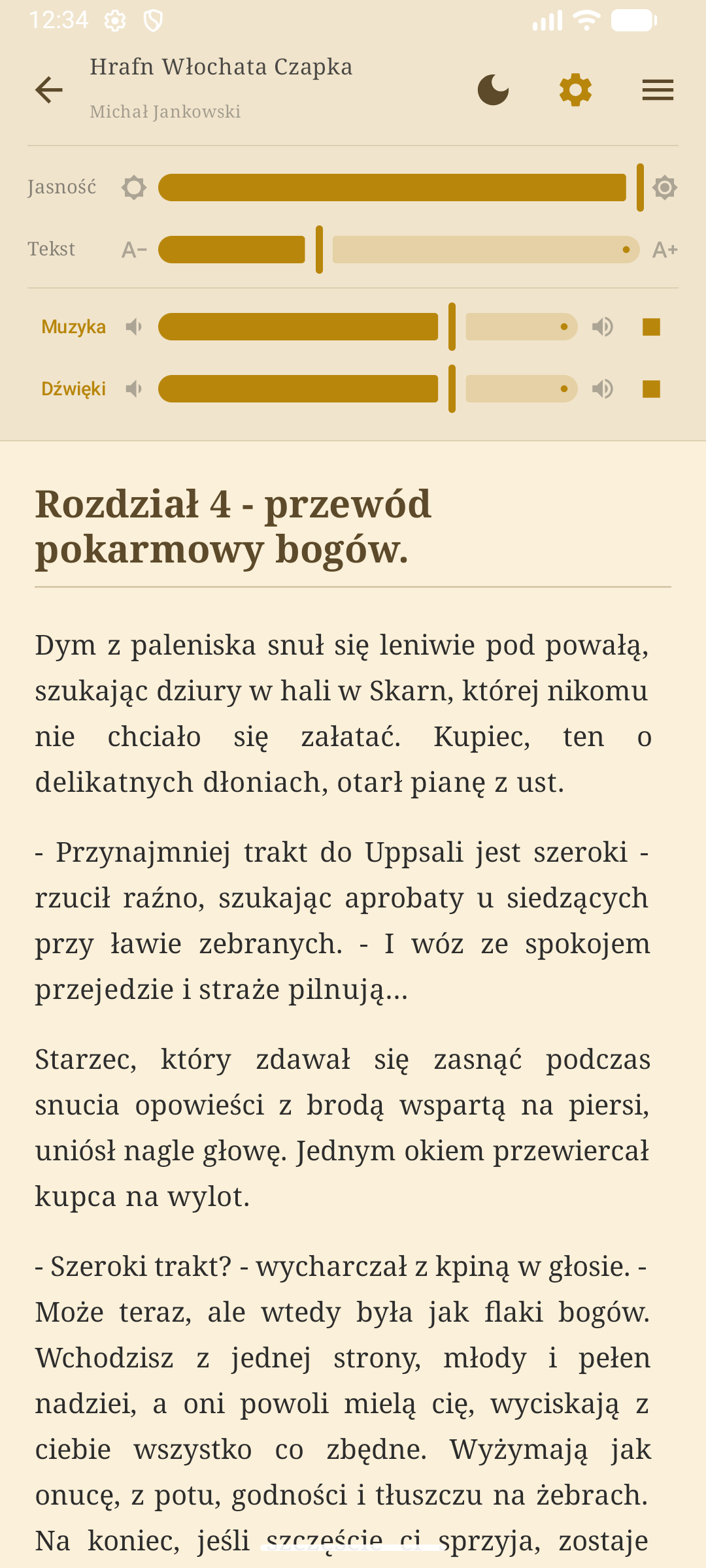 12:34

Hrafn Włochata Czapka
Michał Jankowski

Jasność
Tekst A− A+
Muzyka
Dźwięki

Rozdział 4 - przewód pokarmowy bogów.

Dym z paleniska snuł się leniwie pod powałą, szukając dziury w hali w Skarn, której nikomu nie chciało się załatać. Kupiec, ten o delikatnych dłoniach, otarł pianę z ust.

- Przynajmniej trakt do Uppsali jest szeroki - rzucił raźno, szukając aprobaty u siedzących przy ławie zebranych. - I wóz ze spokojem przejedzie i straże pilnują...

Starzec, który zdawał się zasnąć podczas snucia opowieści z brodą wspartą na piersi, uniósł nagle głowę. Jednym okiem przewiercał kupca na wylot.

- Szeroki trakt? - wycharczał z kpiną w głosie. - Może teraz, ale wtedy była jak flaki bogów. Wchodzisz z jednej strony, młody i pełen nadziei, a oni powoli mielą cię, wyciskają z ciebie wszystko co zbędne. Wyżymają jak onucę, z potu, godności i tłuszczu na żebrach. Na koniec, jeśli szczęście ci sprzyja, zostaje